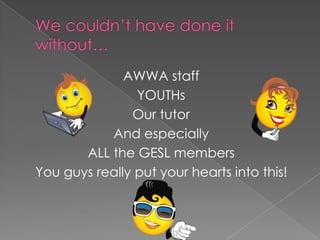 We couldn't have done it without…

AWWA staff
YOUTHs
Our tutor
And especially
ALL the GESL members
You guys really put your hearts into this!